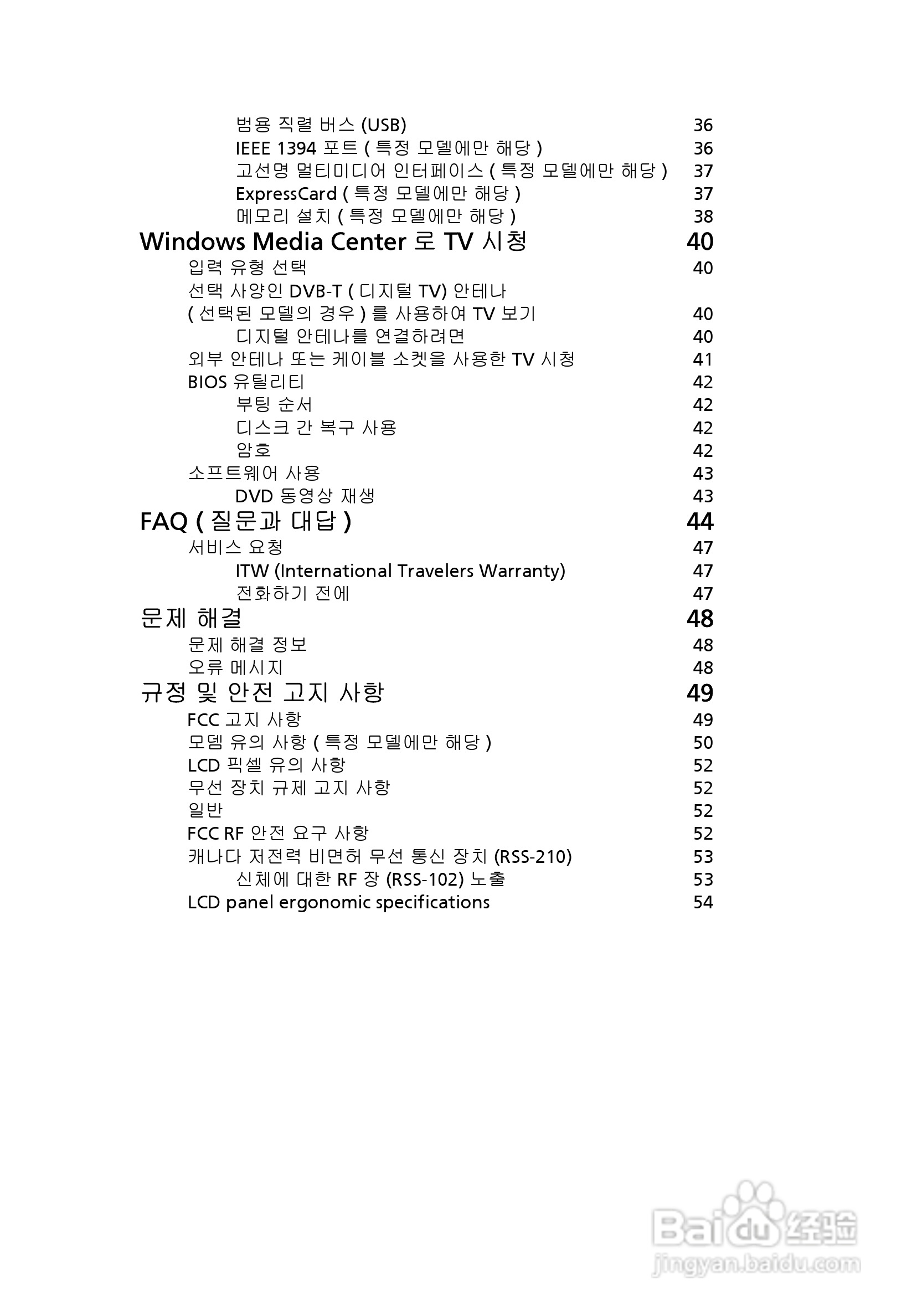 범용 직렬 버스 (USB) 36
IEEE 1394 포트 ( 특정 모델에만 해당 ) 36
고선명 멀티미디어 인터페이스 ( 특정 모델에만 해당 ) 37
ExpressCard ( 특정 모델에만 해당 ) 37
메모리 설치 ( 특정 모델에만 해당 ) 38

Windows Media Center 로 TV 시청 40
입력 유형 선택 40
선택 사양인 DVB-T ( 디지털 TV) 안테나 ( 선택된 모델의 경우 ) 를 사용하여 TV 보기 40
디지털 안테나를 연결하려면 40
외부 안테나 또는 케이블 소켓을 사용한 TV 시청 41
BIOS 유틸리티 42
부팅 순서 42
디스크 간 복구 사용 42
암호 42
소프트웨어 사용 43
DVD 동영상 재생 43

FAQ ( 질문과 대답 ) 44
서비스 요청 47
ITW (International Travelers Warranty) 47
전화하기 전에 47

문제 해결 48
문제 해결 정보 48
오류 메시지 48

규정 및 안전 고지 사항 49
FCC 고지 사항 49
모뎀 유의 사항 ( 특정 모델에만 해당 ) 50
LCD 픽셀 유의 사항 52
무선 장치 규제 고지 사항 52
일반 52
FCC RF 안전 요구 사항 52
캐나다 저전력 비면허 무선 통신 장치 (RSS-210) 53
신체에 대한 RF 장 (RSS-102) 노출 53
LCD panel ergonomic specifications 54

Baidu 经验
jingyan.baidu.com